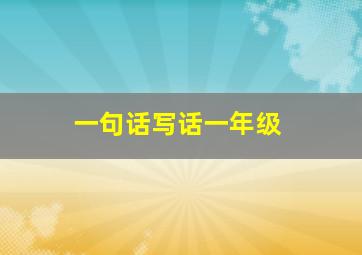 一句话写话一年级